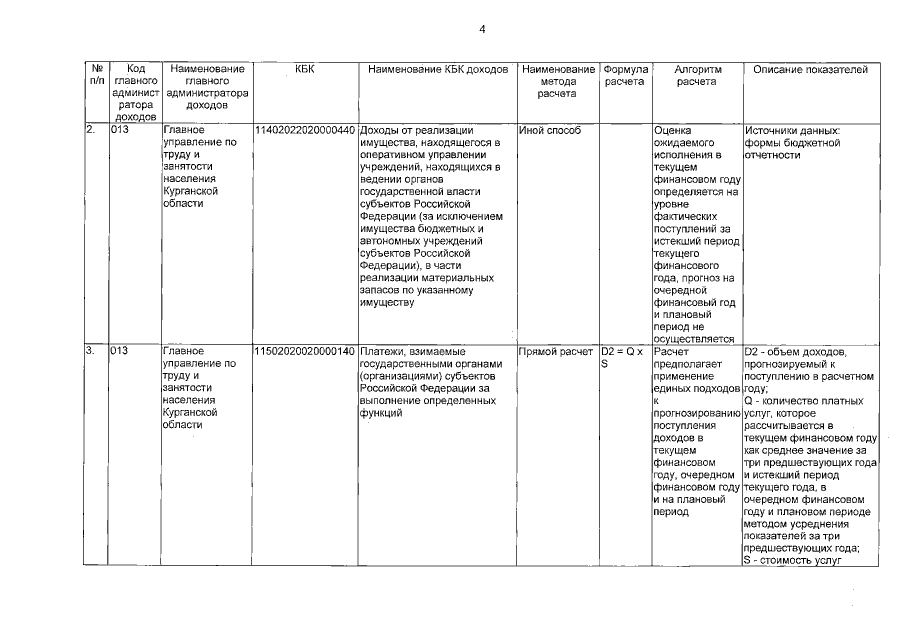 4

| № п/п | Код главного администратора доходов | Наименование главного администратора доходов | КБК | Наименование КБК доходов | Наименование метода расчета | Формула расчета | Алгоритм расчета | Описание показателей |
|---|---|---|---|---|---|---|---|---|
| 2. | 013 | Главное управление по труду и занятости населения Курганской области | 11402022020000440 | Доходы от реализации имущества, находящегося в оперативном управлении учреждений, находящихся в ведении органов государственной власти субъектов Российской Федерации (за исключением имущества бюджетных и автономных учреждений субъектов Российской Федерации), в части реализации материальных запасов по указанному имуществу | Иной способ | | Оценка ожидаемого исполнения в текущем финансовом году определяется на уровне фактических поступлений за истекший период текущего финансового года, прогноз на очередной финансовый год и плановый период не осуществляется | Источники данных: формы бюджетной отчетности |
| 3. | 013 | Главное управление по труду и занятости населения Курганской области | 11502020020000140 | Платежи, взимаемые государственными органами (организациями) субъектов Российской Федерации за выполнение определенных функций | Прямой расчет | D2 = Q x S | Расчет предполагает применение единых подходов к прогнозированию поступления доходов в текущем финансовом году, очередном финансовом году и на плановый период | D2 - объем доходов, прогнозируемый к поступлению в расчетном году; Q - количество платных услуг, которое рассчитывается в текущем финансовом году как среднее значение за три предшествующих года и истекший период текущего года, в очередном финансовом году и плановом периоде методом усреднения показателей за три предшествующих года; S - стоимость услуг |